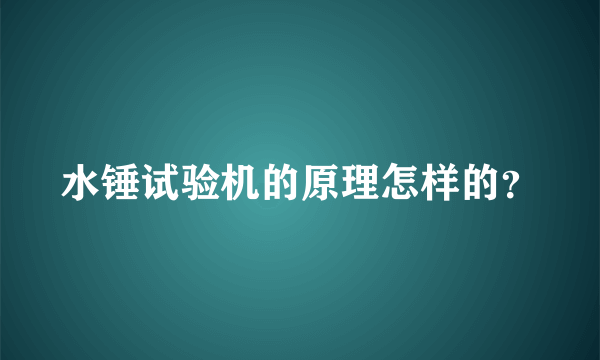 水锤试验机的原理怎样的?